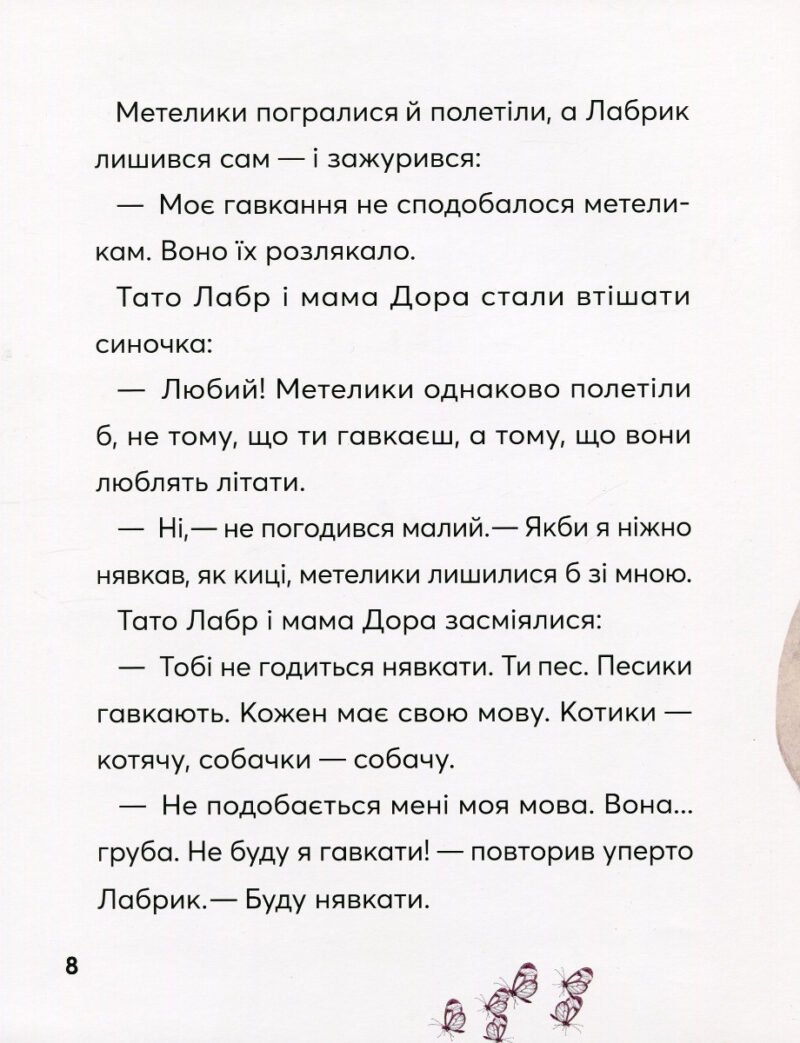 Метелики погралися й полетіли, а Лабрик лишився сам — і зажурився:

— Моє гавкання не сподобалося метеликам. Воно їх розлякало.

Тато Лабр і мама Дора стали втішати синочка:

— Любий! Метелики однаково полетіли б, не тому, що ти гавкаєш, а тому, що вони люблять літати.

— Ні,— не погодився малий.— Якби я ніжно нявкав, як киці, метелики лишилися б зі мною.

Тато Лабр і мама Дора засміялися:

— Тобі не годиться нявкати. Ти пес. Песики гавкають. Кожен має свою мову. Котики — котячу, собачки — собачу.

— Не подобається мені моя мова. Вона... груба. Не буду я гавкати! — повторив уперто Лабрик.— Буду нявкати.

8